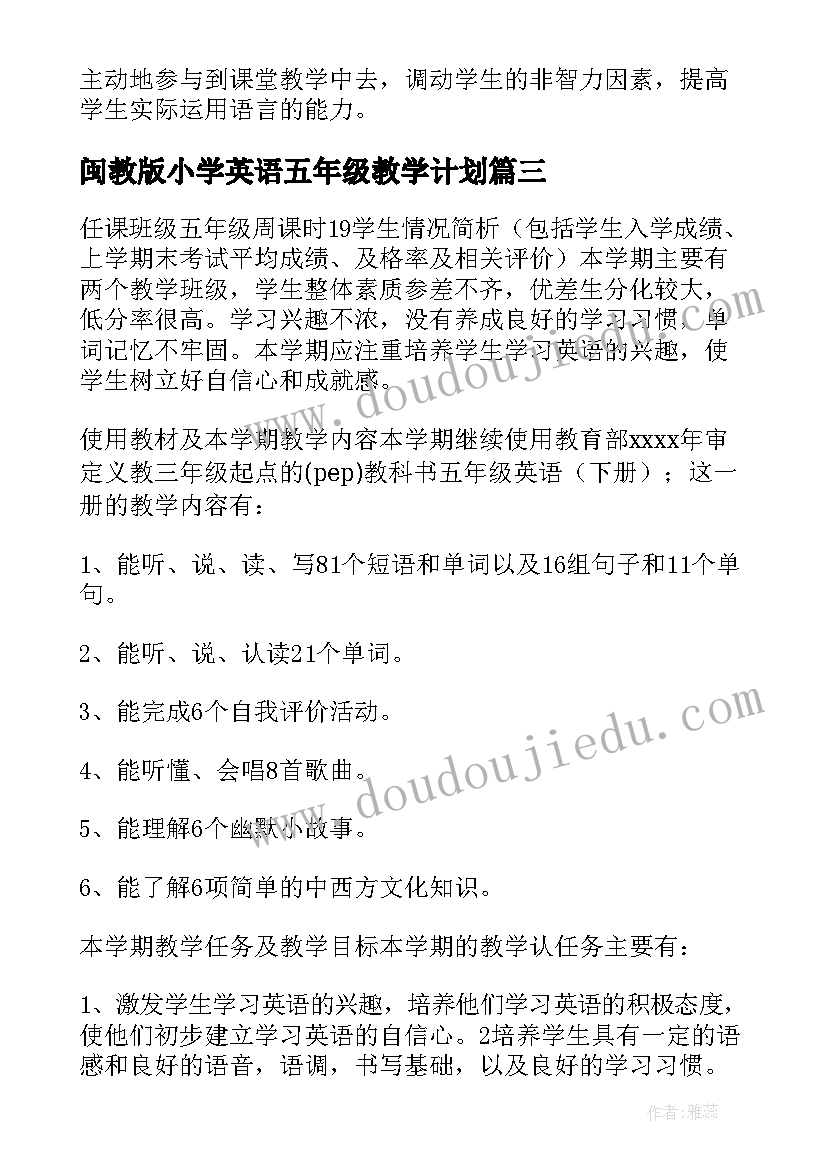 主动地参与到课堂教学中去，调动学生的非智力因素，提高学生实际运用语言的能力。

闽教版小学英语五年级教学计划篇三

任课班级五年级周课时19学生情况简析（包括学生入学成绩、上学期末考试平均成绩、及格率及相关评价）本学期主要有两个教学班级，学生整体素质参差不齐，优差生分化较大，低分率很高。学习兴趣不浓，没有养成良好的学习习惯，单词记忆不牢固。本学期应注重培养学生学习英语的兴趣，使学生树立好自信心和成就感。

使用教材及本学期教学内容本学期继续使用教育部xxxx年审定义教三年级起点的(pep)教科书五年级英语（下册）；这一册的教学内容有：

1、能听、说、读、写81个短语和单词以及16组句子和11个单句。

2、能听、说、认读21个单词。

3、能完成6个自我评价活动。

4、能听懂、会唱8首歌曲。

5、能理解6个幽默小故事。

6、能了解6项简单的中西方文化知识。

本学期教学任务及教学目标本学期的教学认任务主要有：

1、激发学生学习英语的兴趣，培养他们学习英语的积极态度，使他们初步建立学习英语的自信心。2培养学生具有一定的语感和良好的语音，语调，书写基础，以及良好的学习习惯。

www.doudoujiedu.com

www.doudoujiedu.com

作者：雅蕊